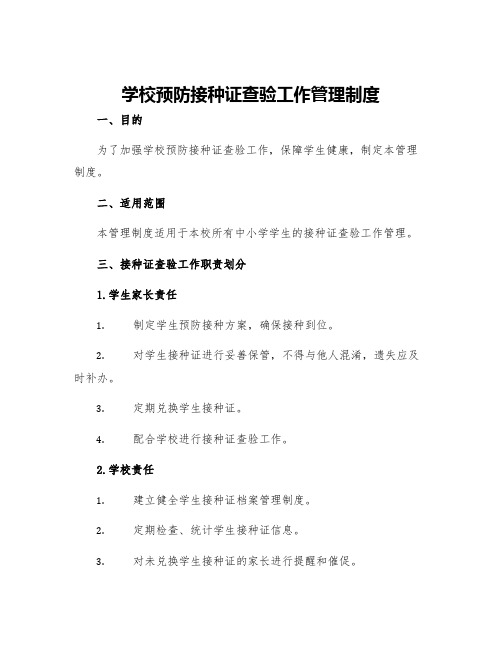 学校预防接种证查验工作管理制度

一、目的

为了加强学校预防接种证查验工作，保障学生健康，制定本管理制度。

二、适用范围

本管理制度适用于本校所有中小学学生的接种证查验工作管理。

三、接种证查验工作职责划分

1.学生家长责任

1.　　制定学生预防接种方案，确保接种到位。

2.　　对学生接种证进行妥善保管，不得与他人混淆，遗失应及时补办。

3.　　定期兑换学生接种证。

4.　　配合学校进行接种证查验工作。

2.学校责任

1.　　建立健全学生接种证档案管理制度。

2.　　定期检查、统计学生接种证信息。

3.　　对未兑换学生接种证的家长进行提醒和催促。